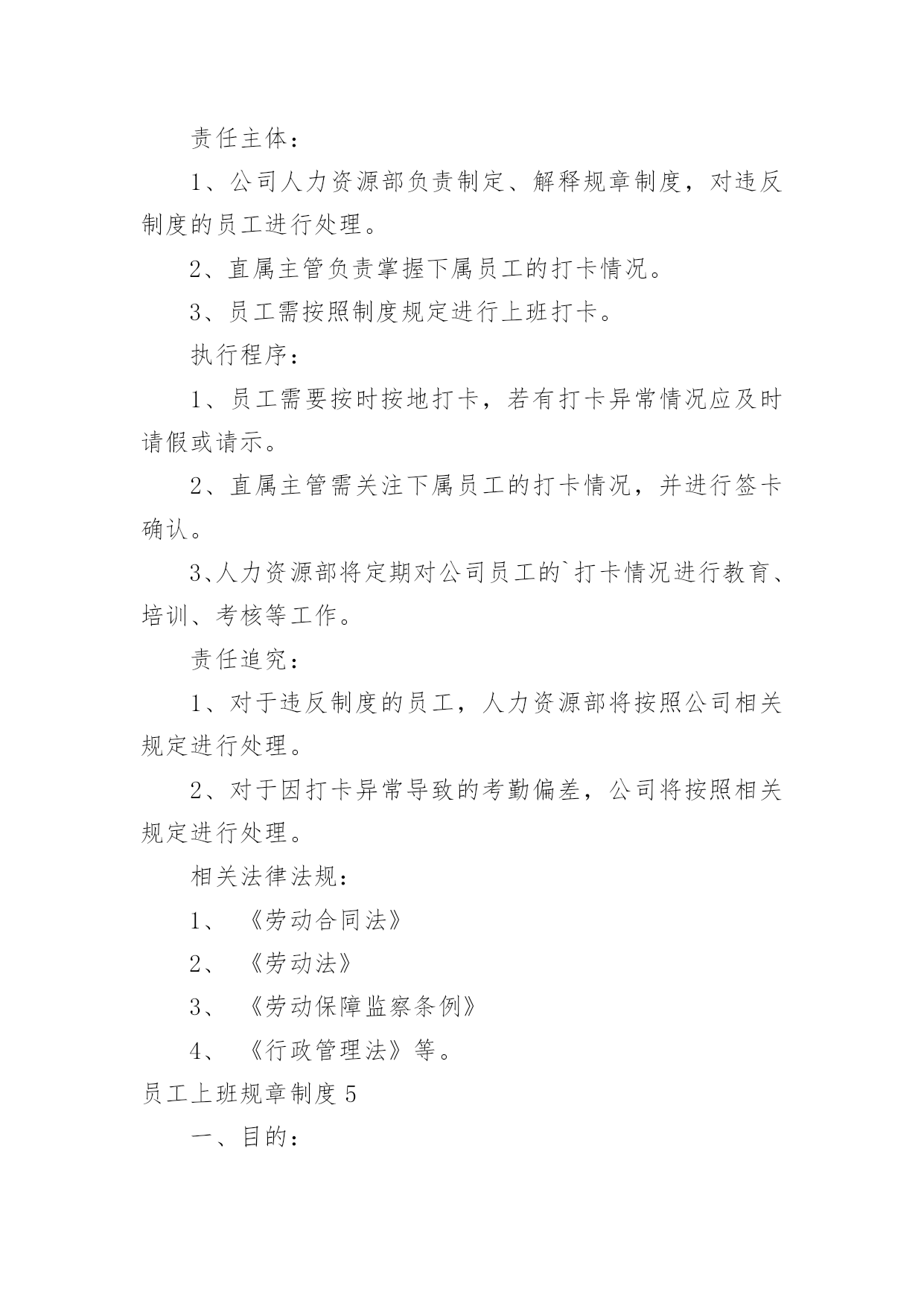 责任主体：

1、公司人力资源部负责制定、解释规章制度，对违反制度的员工进行处理。

2、直属主管负责掌握下属员工的打卡情况。

3、员工需按照制度规定进行上班打卡。

执行程序：

1、员工需要按时按地打卡，若有打卡异常情况应及时请假或请示。

2、直属主管需关注下属员工的打卡情况，并进行签卡确认。

3、人力资源部将定期对公司员工的`打卡情况进行教育、培训、考核等工作。

责任追究：

1、对于违反制度的员工，人力资源部将按照公司相关规定进行处理。

2、对于因打卡异常导致的考勤偏差，公司将按照相关规定进行处理。

相关法律法规：

1、《劳动合同法》

2、《劳动法》

3、《劳动保障监察条例》

4、《行政管理法》等。

员工上班规章制度 5

一、目的：